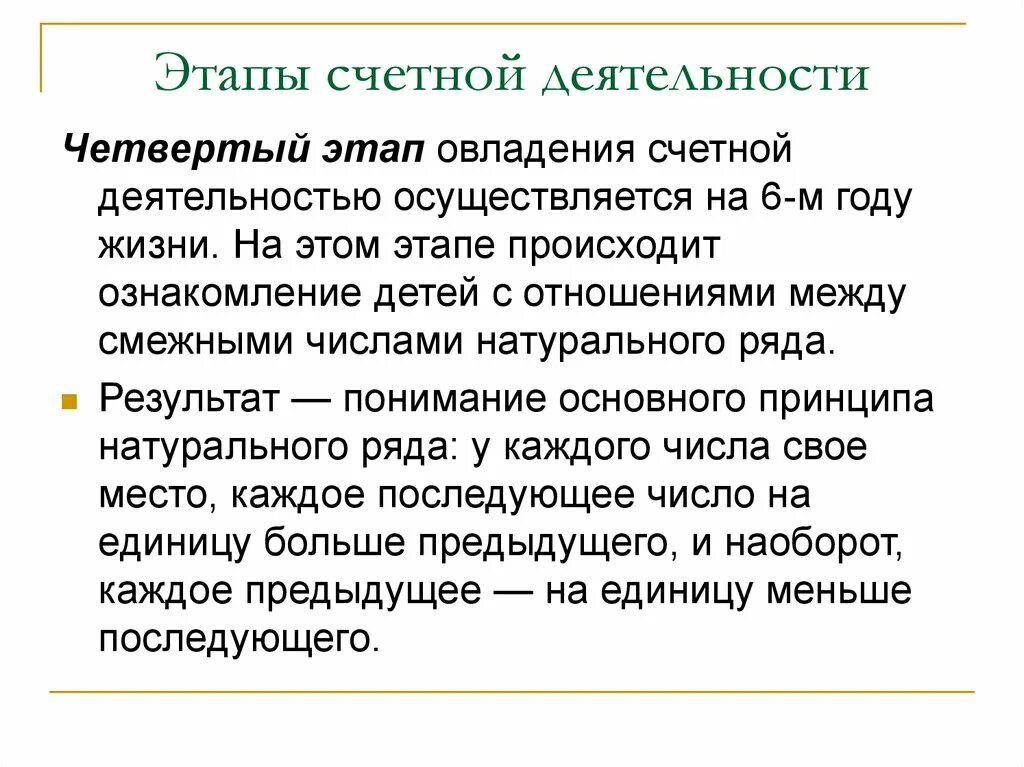 Этапы счетной деятельности

Четвертый этап овладения счетной деятельностью осуществляется на 6-м году жизни. На этом этапе происходит ознакомление детей с отношениями между смежными числами натурального ряда.

Результат — понимание основного принципа натурального ряда: у каждого числа свое место, каждое последующее число на единицу больше предыдущего, и наоборот, каждое предыдущее — на единицу меньше последующего.